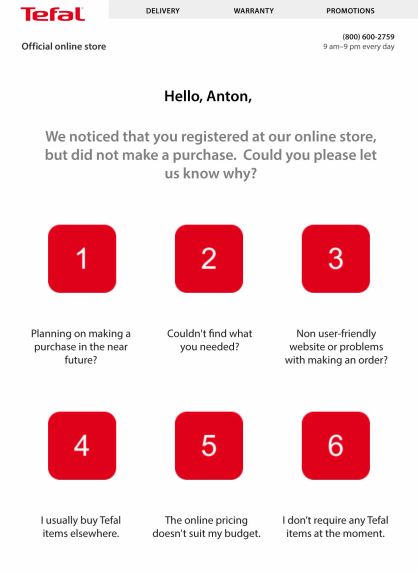 Tefal

DELIVERY WARRANTY PROMOTIONS

Official online store

(800) 600-2759
9 am–9 pm every day

Hello, Anton,

We noticed that you registered at our online store, but did not make a purchase. Could you please let us know why?

1

Planning on making a purchase in the near future?

2

Couldn't find what you needed?

3

Non user-friendly website or problems with making an order?

4

I usually buy Tefal items elsewhere.

5

The online pricing doesn't suit my budget.

6

I don't require any Tefal items at the moment.